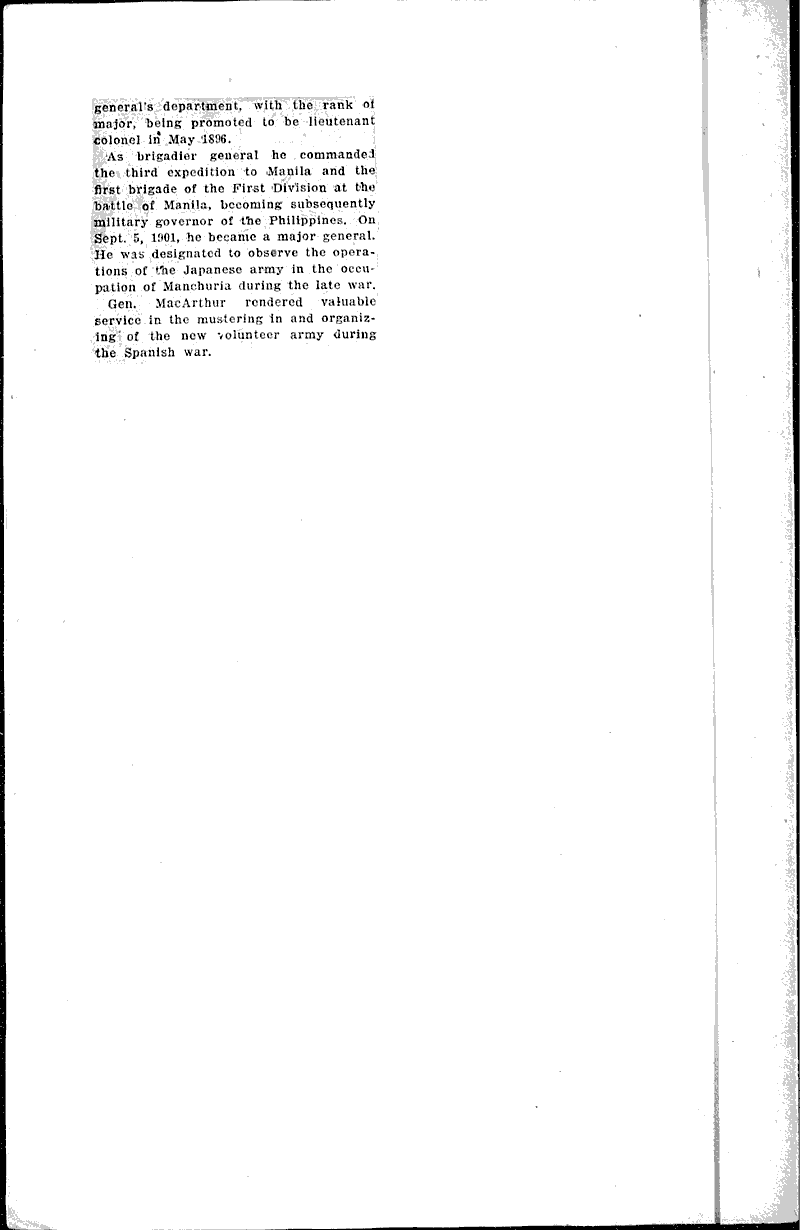 general's department, with the rank of major, being promoted to be lieutenant colonel in May 1896.

As brigadier general he commanded the third expedition to Manila and the first brigade of the First Division at the battle of Manila, becoming subsequently military governor of the Philippines. On Sept. 5, 1901, he became a major general. He was designated to observe the operations of the Japanese army in the occupation of Manchuria during the late war.

Gen. MacArthur rendered valuable service in the mustering in and organizing of the new volunteer army during the Spanish war.